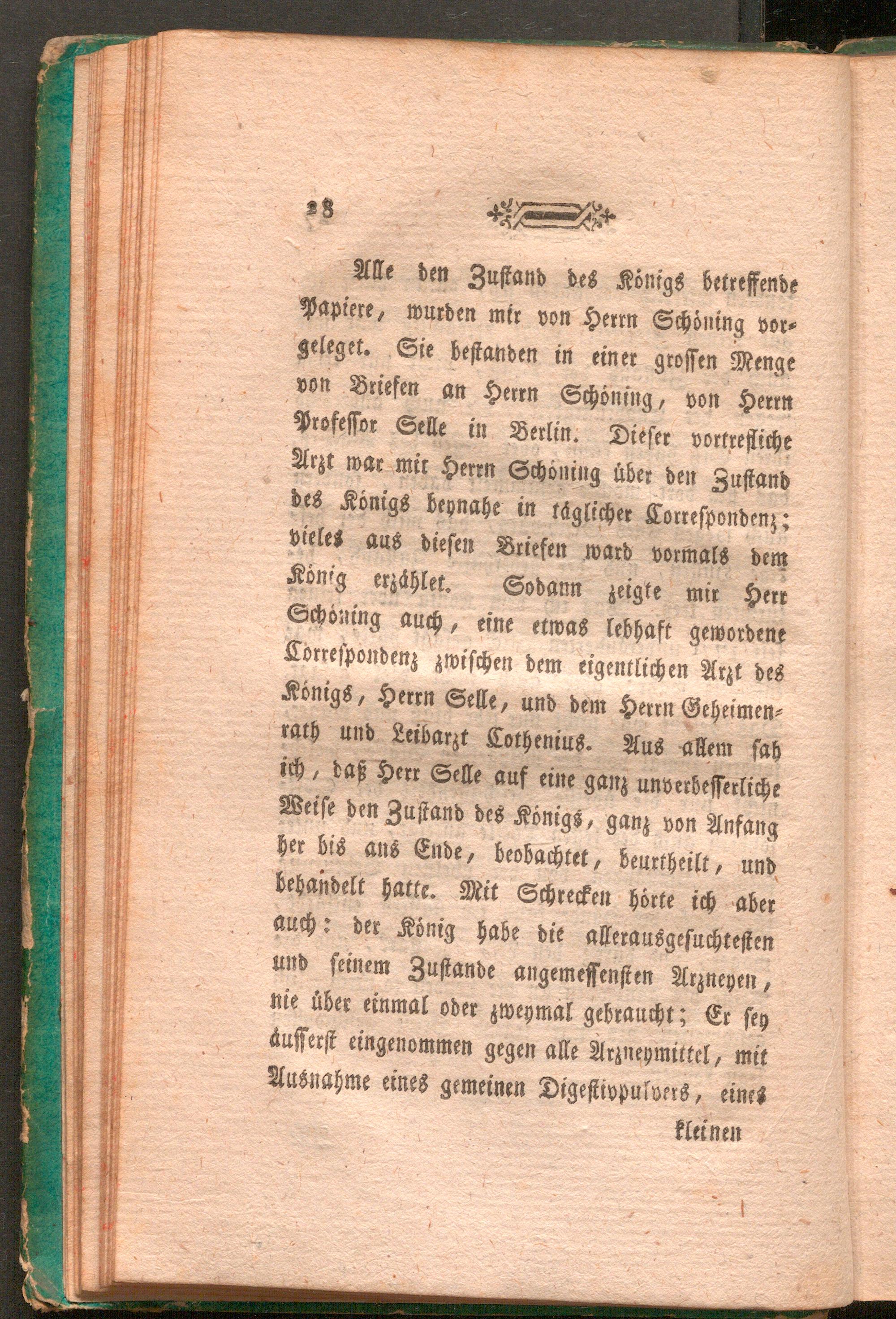 28

Alle den Zustand des Königs betreffende Papiere, wurden mir von Herrn Schöning vorgeleget. Sie bestanden in einer grossen Menge von Briefen an Herrn Schöning, von Herrn Professor Selle in Berlin. Dieser vortrefliche Arzt war mit Herrn Schöning über den Zustand des Königs beynahe in täglicher Correspondenz; vieles aus diesen Briefen ward vormals dem König erzählet. Sodann zeigte mir Herr Schöning auch, eine etwas lebhaft gewordene Correspondenz zwischen dem eigentlichen Arzt des Königs, Herrn Selle, und dem Herrn Geheimenrath und Leibarzt Cothenius. Aus allem sah ich, daß Herr Selle auf eine ganz unverbesserliche Weise den Zustand des Königs, ganz von Anfang her bis ans Ende, beobachtet, beurtheilt, und behandelt hatte. Mit Schrecken hörte ich aber auch: der König habe die allerausgesuchtesten und seinem Zustande angemessensten Arzneyen, nie über einmal oder zweymal gebraucht; Er sey äusserst eingenommen gegen alle Arzneymittel, mit Ausnahme eines gemeinen Digestivpulvers, eines

kleinen